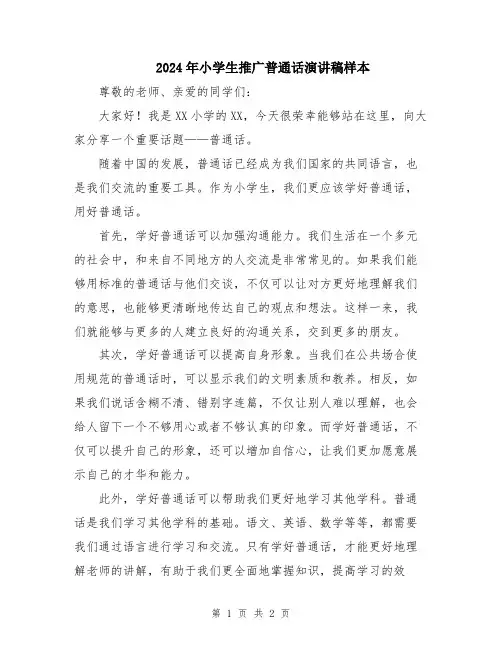 2024年小学生推广普通话演讲稿样本

尊敬的老师、亲爱的同学们：

大家好！我是XX小学的XX，今天很荣幸能够站在这里，向大家分享一个重要话题——普通话。

随着中国的发展，普通话已经成为我们国家的共同语言，也是我们交流的重要工具。作为小学生，我们更应该学好普通话，用好普通话。

首先，学好普通话可以加强沟通能力。我们生活在一个多元的社会中，和来自不同地方的人交流是非常常见的。如果我们能够用标准的普通话与他们交谈，不仅可以让对方更好地理解我们的意思，也能够更清晰地传达自己的观点和想法。这样一来，我们就能够与更多的人建立良好的沟通关系，交到更多的朋友。

其次，学好普通话可以提高自身形象。当我们在公共场合使用规范的普通话时，可以显示我们的文明素质和教养。相反，如果我们说话含糊不清、错别字连篇，不仅让别人难以理解，也会给人留下一个不够用心或者不够认真的印象。而学好普通话，不仅可以提升自己的形象，还可以增加自信心，让我们更加愿意展示自己的才华和能力。

此外，学好普通话可以帮助我们更好地学习其他学科。普通话是我们学习其他学科的基础。语文、英语、数学等等，都需要我们通过语言进行学习和交流。只有学好普通话，才能更好地理解老师的讲解，有助于我们更全面地掌握知识，提高学习的效

第 1 页 共 2 页